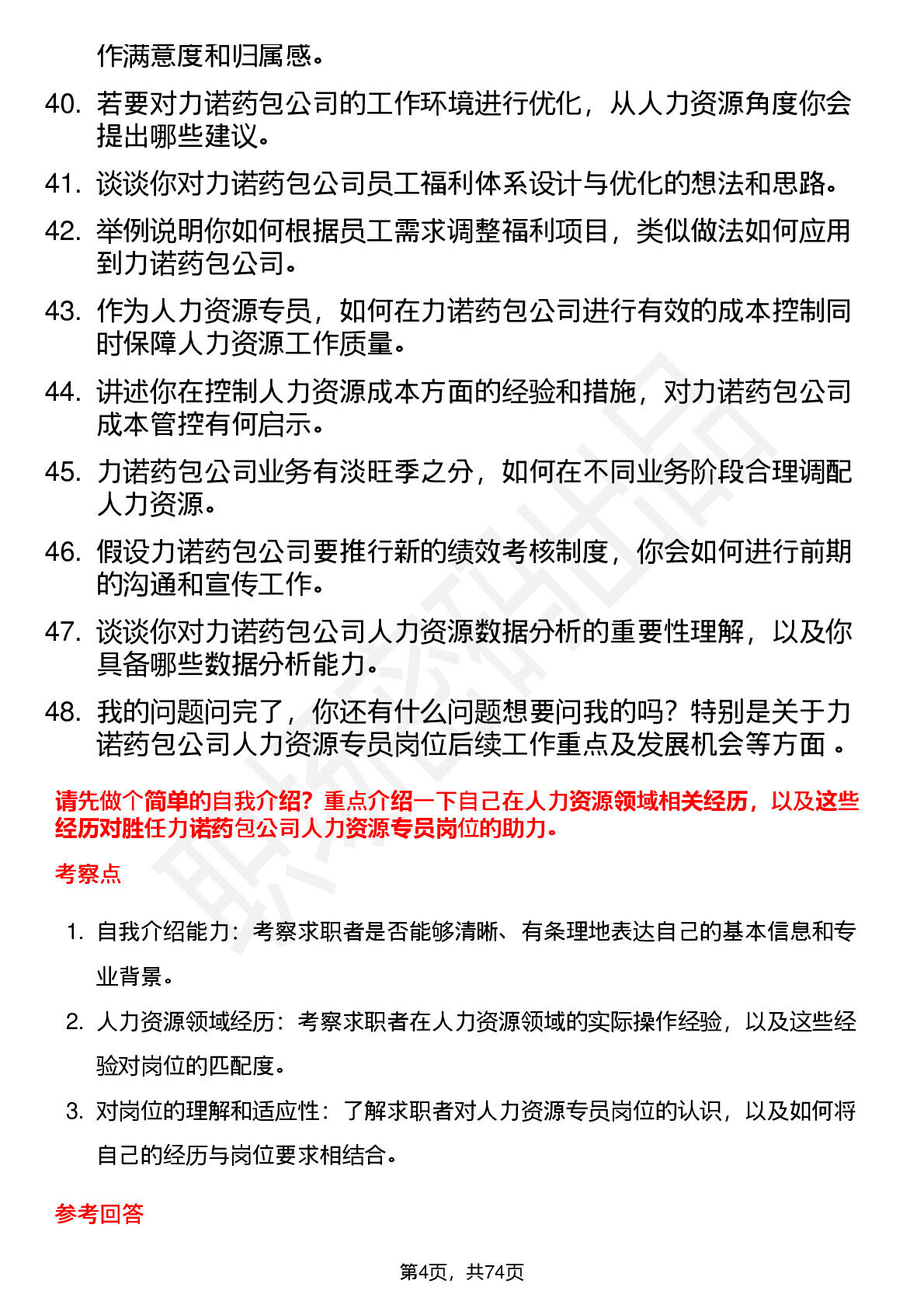 作满意度和归属感。

40. 若要对力诺药包公司的工作环境进行优化，从人力资源角度你会提出哪些建议。

41. 谈谈你对力诺药包公司员工福利体系设计与优化的想法和思路。

42. 举例说明你如何根据员工需求调整福利项目，类似做法如何应用到力诺药包公司。

43. 作为人力资源专员，如何在力诺药包公司进行有效的成本控制同时保障人力资源工作质量。

44. 讲述你在控制人力资源成本方面的经验和措施，对力诺药包公司成本管控有何启示。

45. 力诺药包公司业务有淡旺季之分，如何在不同业务阶段合理调配人力资源。

46. 假设力诺药包公司要推行新的绩效考核制度，你会如何进行前期的沟通和宣传工作。

47. 谈谈你对力诺药包公司人力资源数据分析的重要性理解，以及你具备哪些数据分析能力。

48. 我的问题问完了，你还有什么问题想要问我的吗？特别是关于力诺药包公司人力资源专员岗位后续工作重点及发展机会等方面 。

请先做个简单的自我介绍？重点介绍一下自己在人力资源领域相关经历，以及这些经历对胜任力诺药包公司人力资源专员岗位的助力。

考察点

1. 自我介绍能力：考察求职者是否能够清晰、有条理地表达自己的基本信息和专业背景。

2. 人力资源领域经历：考察求职者在人力资源领域的实际操作经验，以及这些经验对岗位的匹配度。

3. 对岗位的理解和适应性：了解求职者对人力资源专员岗位的认识，以及如何将自己的经历与岗位要求相结合。

参考回答

第4页，共74页